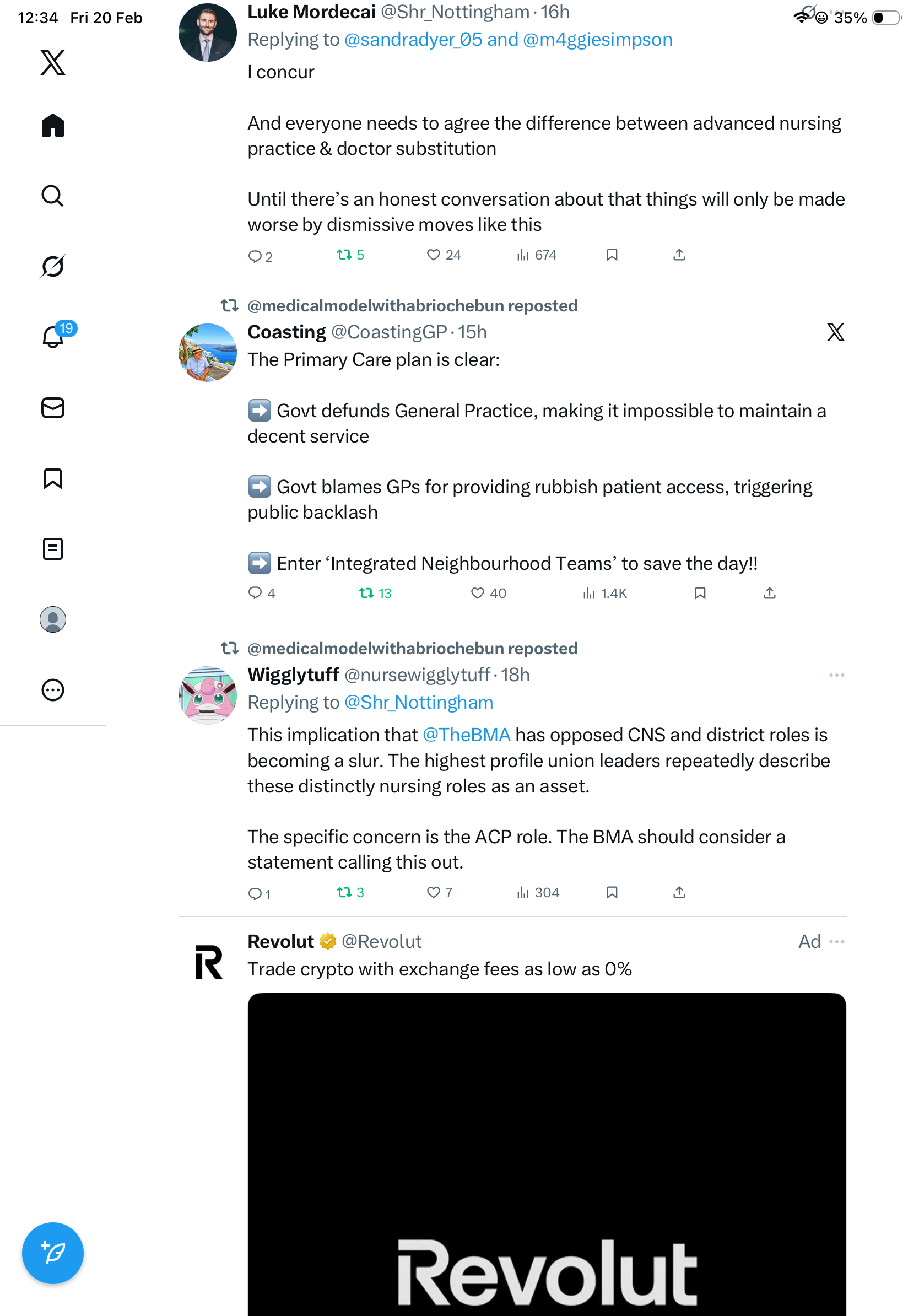 12:34 Fri 20 Feb

35%

19

Luke Mordecai @Shr_Nottingham · 16h
Replying to @sandradyer_05 and @m4ggiesimpson
I concur

And everyone needs to agree the difference between advanced nursing practice & doctor substitution

Until there's an honest conversation about that things will only be made worse by dismissive moves like this

2 5 24 674

@medicalmodelwithabriochebun reposted
Coasting @CoastingGP · 15h
The Primary Care plan is clear:

➡️ Govt defunds General Practice, making it impossible to maintain a decent service

➡️ Govt blames GPs for providing rubbish patient access, triggering public backlash

➡️ Enter 'Integrated Neighbourhood Teams' to save the day!!

4 13 40 1.4K

@medicalmodelwithabriochebun reposted
Wigglytuff @nursewigglytuff · 18h
Replying to @Shr_Nottingham
This implication that @TheBMA has opposed CNS and district roles is becoming a slur. The highest profile union leaders repeatedly describe these distinctly nursing roles as an asset.

The specific concern is the ACP role. The BMA should consider a statement calling this out.

1 3 7 304

Revolut @Revolut Ad
Trade crypto with exchange fees as low as 0%

Revolut